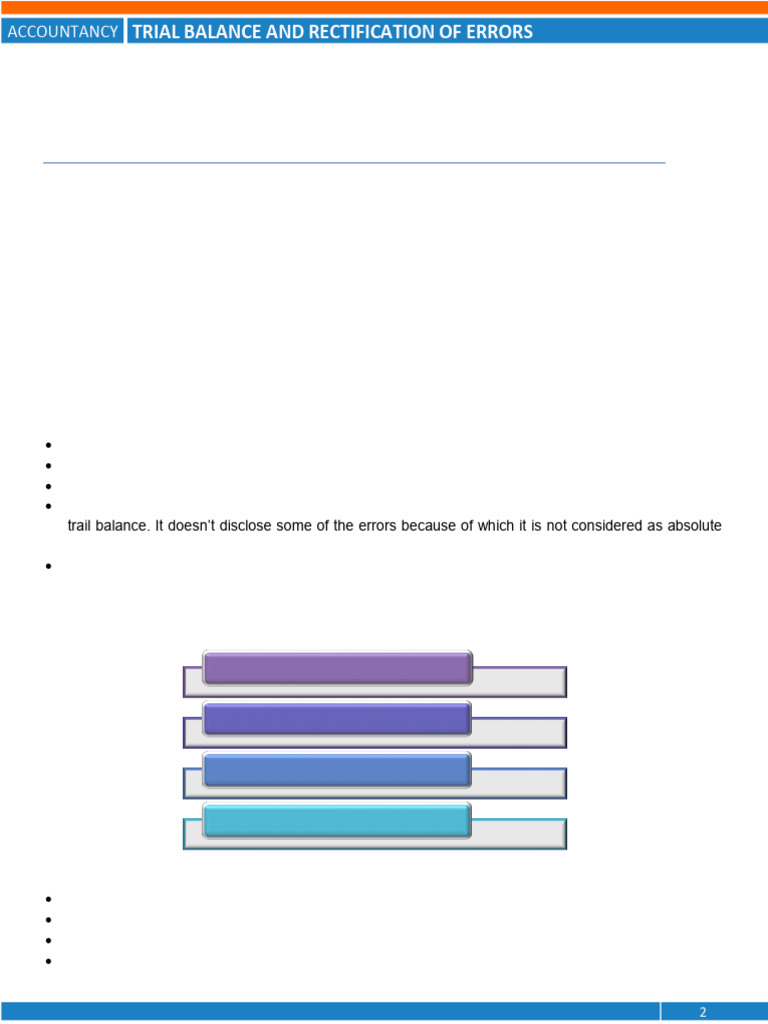 ACCOUNTANCY TRIAL BALANCE AND RECTIFICATION OF ERRORS

trail balance. It doesn't disclose some of the errors because of which it is not considered as absolute

2